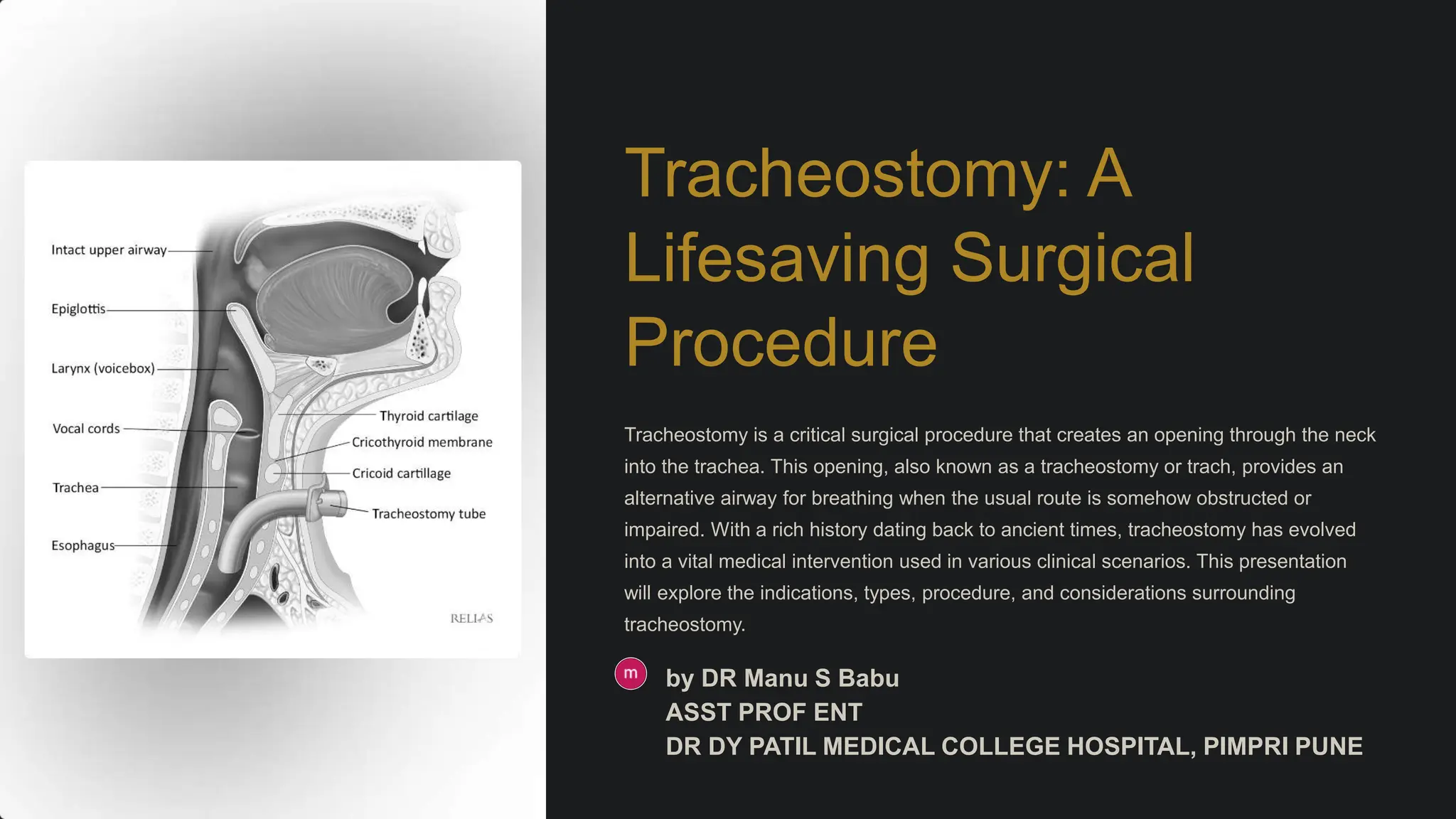 Intact upper airway
Epiglottis
Larynx (voicebox)
Vocal cords
Trachea
Esophagus
Thyroid cartilage
Cricothyroid membrane
Cricoid cartillage
Tracheostomy tube
RELIAS

Tracheostomy: A Lifesaving Surgical Procedure

Tracheostomy is a critical surgical procedure that creates an opening through the neck into the trachea. This opening, also known as a tracheostomy or trach, provides an alternative airway for breathing when the usual route is somehow obstructed or impaired. With a rich history dating back to ancient times, tracheostomy has evolved into a vital medical intervention used in various clinical scenarios. This presentation will explore the indications, types, procedure, and considerations surrounding tracheostomy.

m

by DR Manu S Babu
ASST PROF ENT
DR DY PATIL MEDICAL COLLEGE HOSPITAL, PIMPRI PUNE